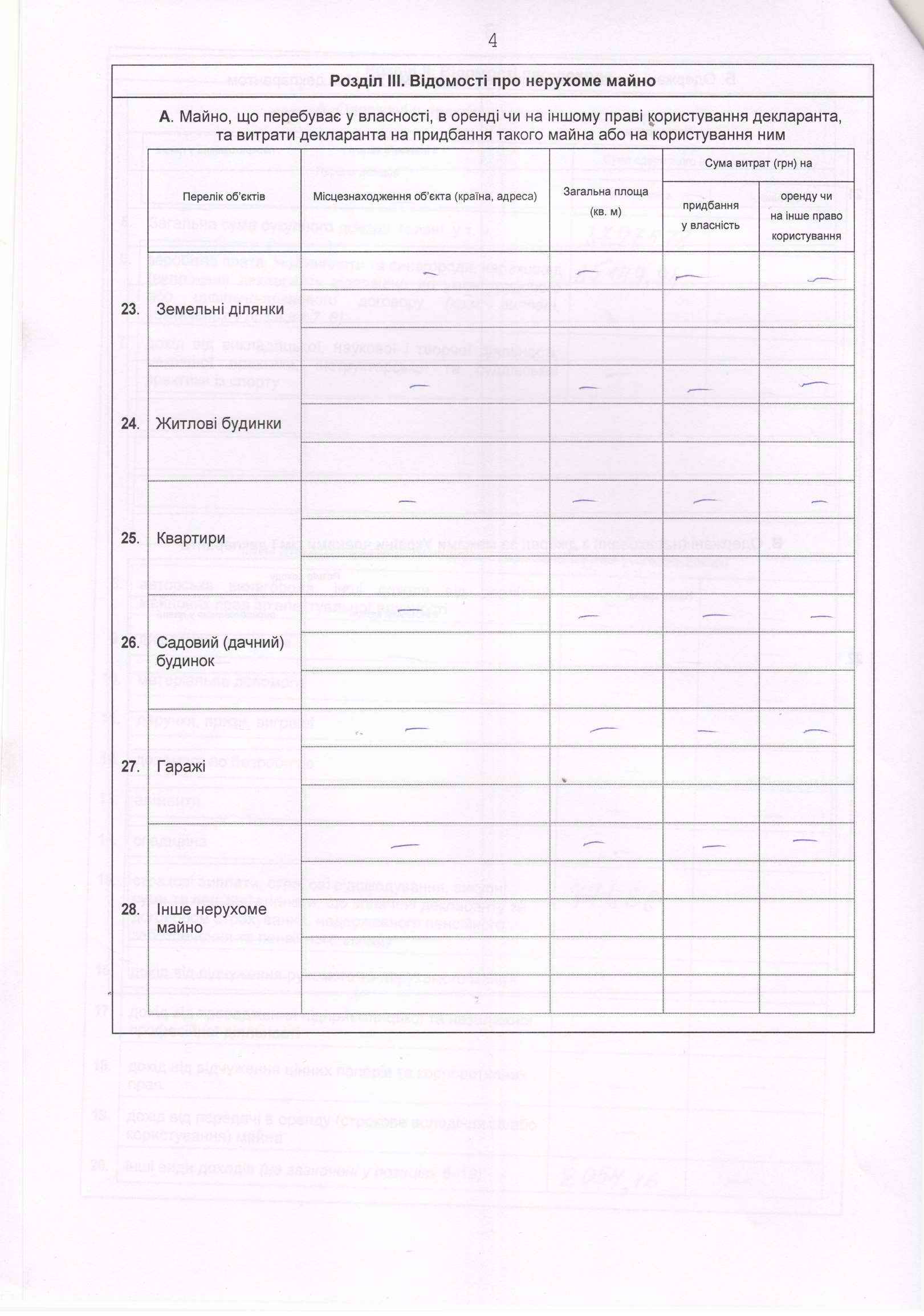 4

Розділ III. Відомості про нерухоме майно

А. Майно, що перебуває у власності, в оренді чи на іншому праві користування декларанта, та витрати декларанта на придбання такого майна або на користування ним

| Перелік об'єктів | Місцезнаходження об'єкта (країна, адреса) | Загальна площа (кв. м) | Сума витрат (грн) на придбання у власність | Сума витрат (грн) на оренду чи на інше право користування |
|---|---|---|---|---|
| 23. Земельні ділянки | — | — | — | — |
| 24. Житлові будинки | — | — | — | — |
| 25. Квартири | — | — | — | — |
| 26. Садовий (дачний) будинок | — | — | — | — |
| 27. Гаражі | — | — | — | — |
| 28. Інше нерухоме майно | — | — | — | — |